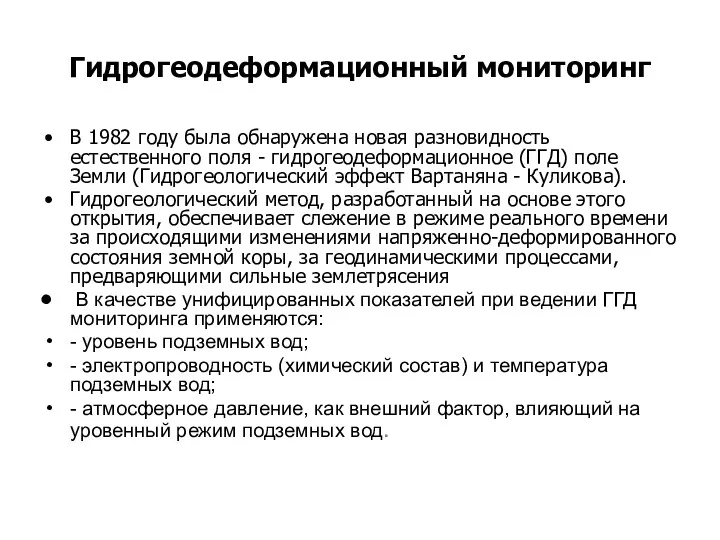 Гидрогеодеформационный мониторинг

• В 1982 году была обнаружена новая разновидность естественного поля - гидрогеодеформационное (ГГД) поле Земли (Гидрогеологический эффект Вартаняна - Куликова).
• Гидрогеологический метод, разработанный на основе этого открытия, обеспечивает слежение в режиме реального времени за происходящими изменениями напряженно-деформированного состояния земной коры, за геодинамическими процессами, предваряющими сильные землетрясения
• В качестве унифицированных показателей при ведении ГГД мониторинга применяются:
• - уровень подземных вод;
• - электропроводность (химический состав) и температура подземных вод;
• - атмосферное давление, как внешний фактор, влияющий на уровенный режим подземных вод.